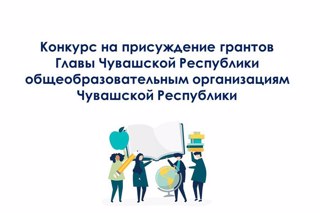 Конкурс на присуждение грантов Главы Чувашской Республики общеобразовательным организациям Чувашской Республики